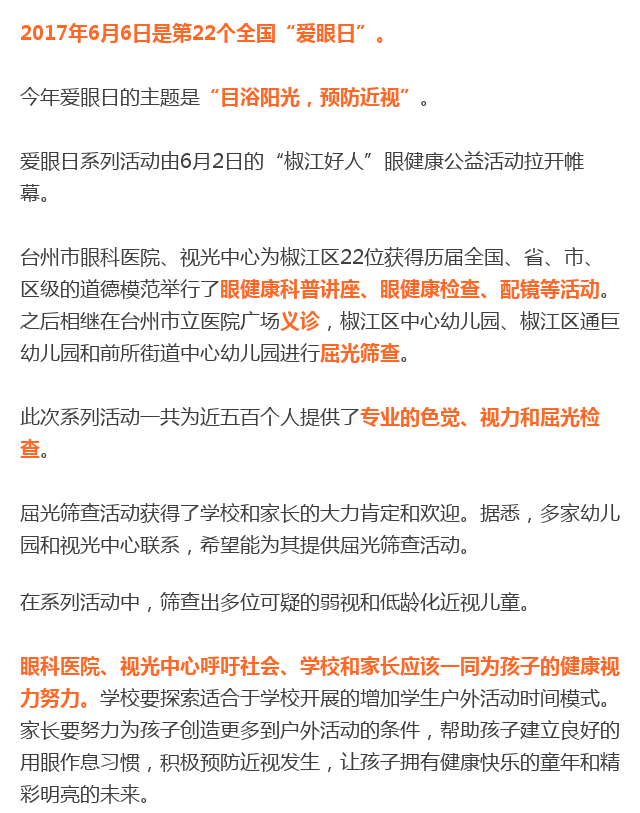 2017年6月6日是第22个全国“爱眼日”。

今年爱眼日的主题是“目浴阳光，预防近视”。

爱眼日系列活动由6月2日的“椒江好人”眼健康公益活动拉开帷幕。

台州市眼科医院、视光中心为椒江区22位获得历届全国、省、市、区级的道德模范举行了眼健康科普讲座、眼健康检查、配镜等活动。之后相继在台州市立医院广场义诊，椒江区中心幼儿园、椒江区通巨幼儿园和前所街道中心幼儿园进行屈光筛查。

此次系列活动一共为近五百个人提供了专业的色觉、视力和屈光检查。

屈光筛查活动获得了学校和家长的大力肯定和欢迎。据悉，多家幼儿园和视光中心联系，希望能为其提供屈光筛查活动。

在系列活动中，筛查出多位可疑的弱视和低龄化近视儿童。

眼科医院、视光中心呼吁社会、学校和家长应该一同为孩子的健康视力努力。学校要探索适合于学校开展的增加学生户外活动时间模式。家长要努力为孩子创造更多到户外活动的条件，帮助孩子建立良好的用眼作息习惯，积极预防近视发生，让孩子拥有健康快乐的童年和精彩明亮的未来。